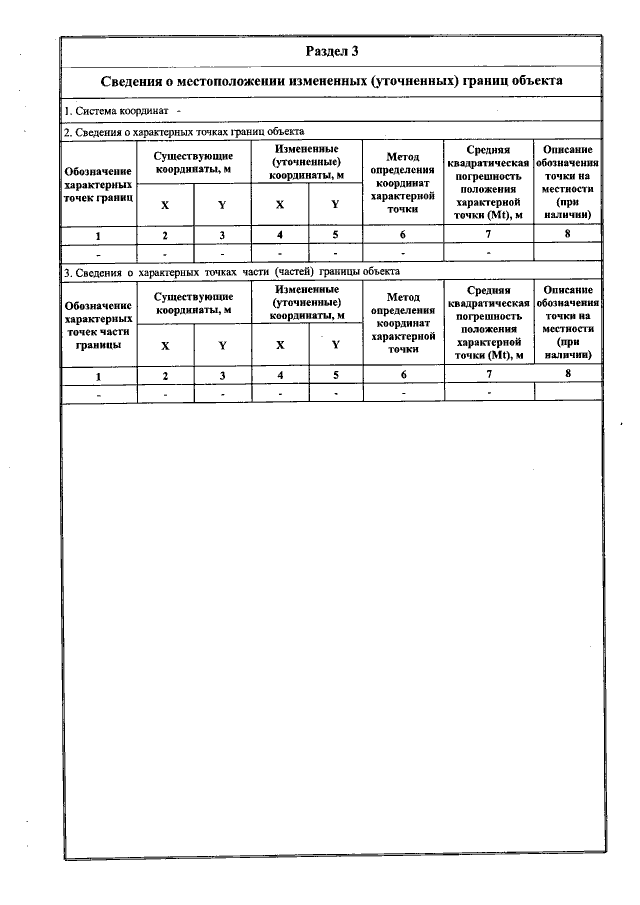 Раздел 3

Сведения о местоположении измененных (уточненных) границ объекта

1. Система координат -

2. Сведения о характерных точках границ объекта

| Обозначение характерных точек границ | Существующие координаты, м | | Измененные (уточненные) координаты, м | | Метод определения координат характерной точки | Средняя квадратическая погрешность положения характерной точки (Mt), м | Описание обозначения точки на местности (при наличии) |
|---|---|---|---|---|---|---|---|
| | X | Y | X | Y | | | |
| 1 | 2 | 3 | 4 | 5 | 6 | 7 | 8 |
| - | - | - | - | - | - | - | |

3. Сведения о характерных точках части (частей) границы объекта

| Обозначение характерных точек части границы | Существующие координаты, м | | Измененные (уточненные) координаты, м | | Метод определения координат характерной точки | Средняя квадратическая погрешность положения характерной точки (Mt), м | Описание обозначения точки на местности (при наличии) |
|---|---|---|---|---|---|---|---|
| | X | Y | X | Y | | | |
| 1 | 2 | 3 | 4 | 5 | 6 | 7 | 8 |
| - | - | - | - | - | - | - | |